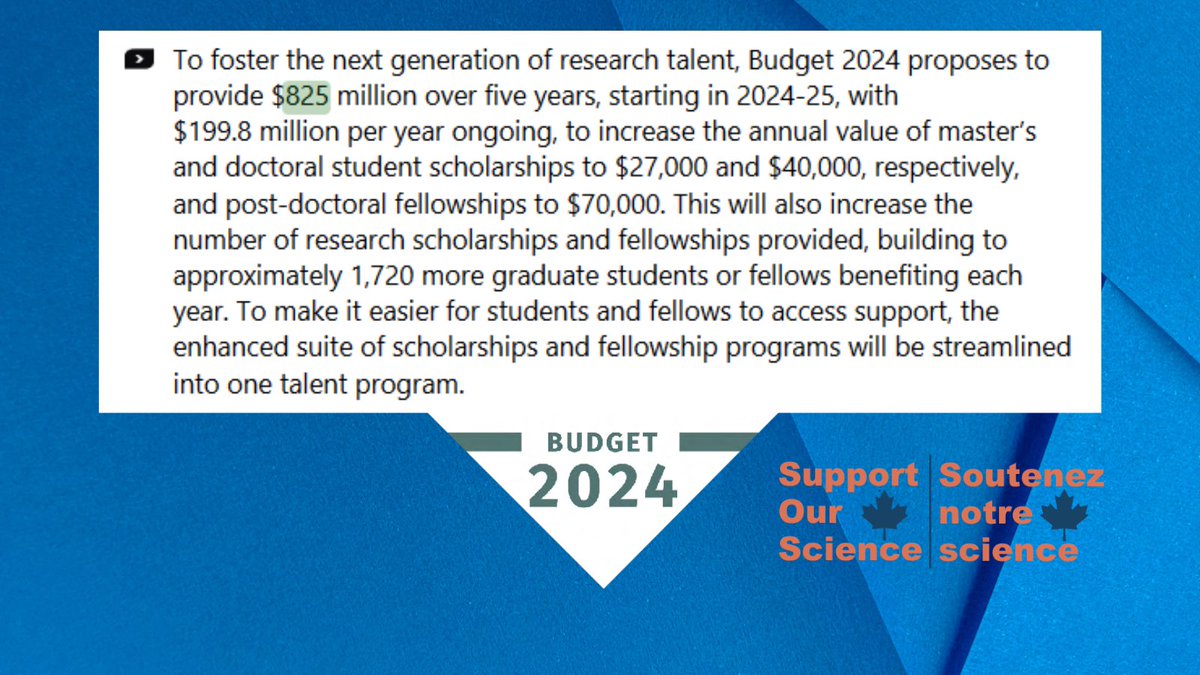 To foster the next generation of research talent, Budget 2024 proposes to provide \$825 million over five years, starting in 2024-25, with \$199.8 million per year ongoing, to increase the annual value of master's and doctoral student scholarships to \$27,000 and \$40,000, respectively, and post-doctoral fellowships to \$70,000. This will also increase the number of research scholarships and fellowships provided, building to approximately 1,720 more graduate students or fellows benefiting each year. To make it easier for students and fellows to access support, the enhanced suite of scholarships and fellowship programs will be streamlined into one talent program.

BUDGET
2024

Support Our Science

Soutenez notre science